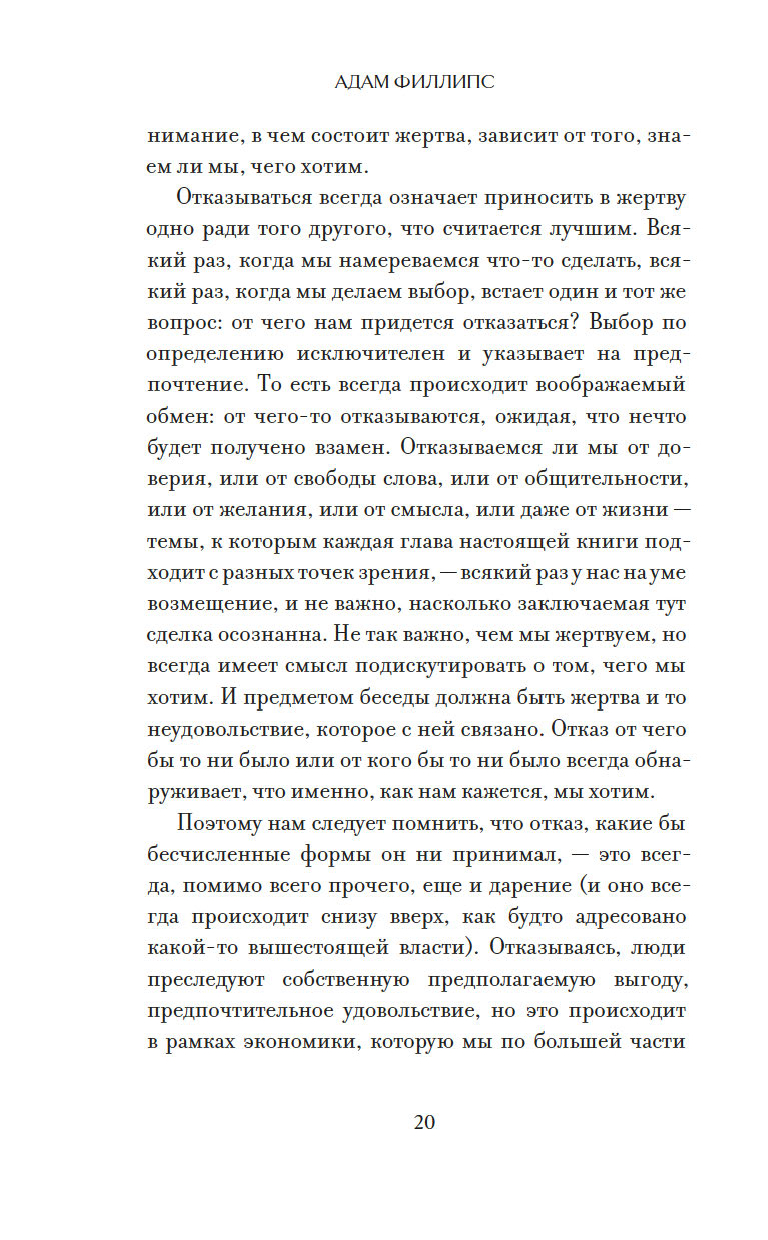 АДАМ ФИЛЛИПС

нимание, в чем состоит жертва, зависит от того, знаем ли мы, чего хотим.

Отказываться всегда означает приносить в жертву одно ради того другого, что считается лучшим. Всякий раз, когда мы намереваемся что-то сделать, всякий раз, когда мы делаем выбор, встает один и тот же вопрос: от чего нам придется отказаться? Выбор по определению исключителен и указывает на предпочтение. То есть всегда происходит воображаемый обмен: от чего-то отказываются, ожидая, что нечто будет получено взамен. Отказываемся ли мы от доверия, или от свободы слова, или от общительности, или от желания, или от смысла, или даже от жизни — темы, к которым каждая глава настоящей книги подходит с разных точек зрения, — всякий раз у нас на уме возмещение, и не важно, насколько заключаемая тут сделка осознанна. Не так важно, чем мы жертвуем, но всегда имеет смысл подискутировать о том, чего мы хотим. И предметом беседы должна быть жертва и то неудовольствие, которое с ней связано. Отказ от чего бы то ни было или от кого бы то ни было всегда обнаруживает, что именно, как нам кажется, мы хотим.

Поэтому нам следует помнить, что отказ, какие бы бесчисленные формы он ни принимал, — это всегда, помимо всего прочего, еще и дарение (и оно всегда происходит снизу вверх, как будто адресовано какой-то вышестоящей власти). Отказываясь, люди преследуют собственную предполагаемую выгоду, предпочтительное удовольствие, но это происходит в рамках экономики, которую мы по большей части

20